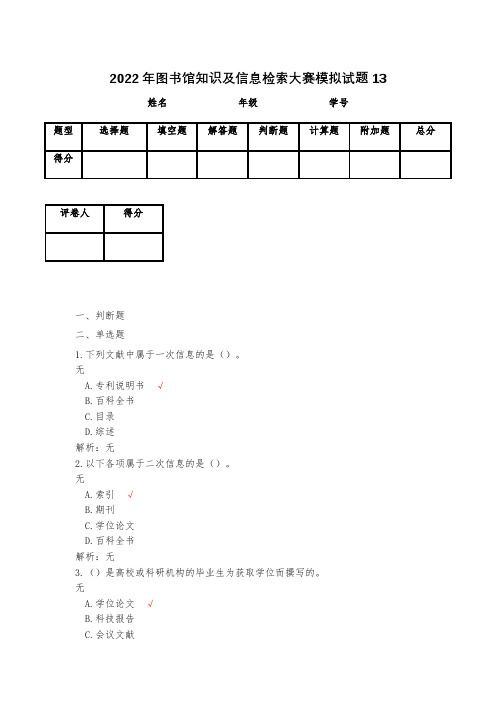 2022年图书馆知识及信息检索大赛模拟试题13

姓名　　　　年级　　　　学号

| 题型 | 选择题 | 填空题 | 解答题 | 判断题 | 计算题 | 附加题 | 总分 |
|---|---|---|---|---|---|---|---|
| 得分 | | | | | | | |

| 评卷人 | 得分 |
|---|---|
| | |

一、判断题

二、单选题

1.下列文献中属于一次信息的是（）。

无

A.专利说明书 √

B.百科全书

C.目录

D.综述

解析：无

2.以下各项属于二次信息的是（）。

无

A.索引 √

B.期刊

C.学位论文

D.百科全书

解析：无

3.（）是高校或科研机构的毕业生为获取学位而撰写的。

无

A.学位论文 √

B.科技报告

C.会议文献